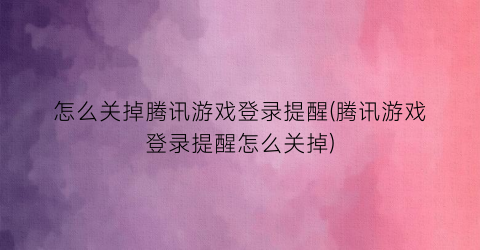 怎么关掉腾讯游戏登录提醒(腾讯游戏登录提醒怎么关掉)